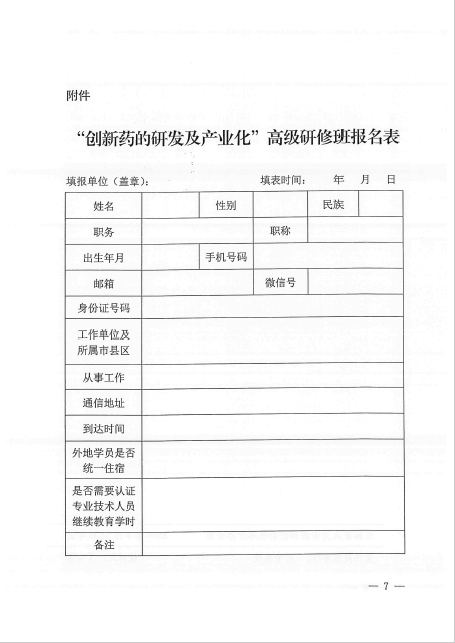 附件

“创新药的研发及产业化”高级研修班报名表

填报单位（盖章）：　　　　　　　　填表时间：　　年　　月　　日

| 姓名 | | 性别 | | 民族 | |
|---|---|---|---|---|---|
| 职务 | | | 职称 | | |
| 出生年月 | | 手机号码 | | | |
| 邮箱 | | | 微信号 | | |
| 身份证号码 | | | | | |
| 工作单位及所属市县区 | | | | | |
| 从事工作 | | | | | |
| 通信地址 | | | | | |
| 到达时间 | | | | | |
| 外地学员是否统一住宿 | | | | | |
| 是否需要认证专业技术人员继续教育学时 | | | | | |
| 备注 | | | | | |

— 7 —